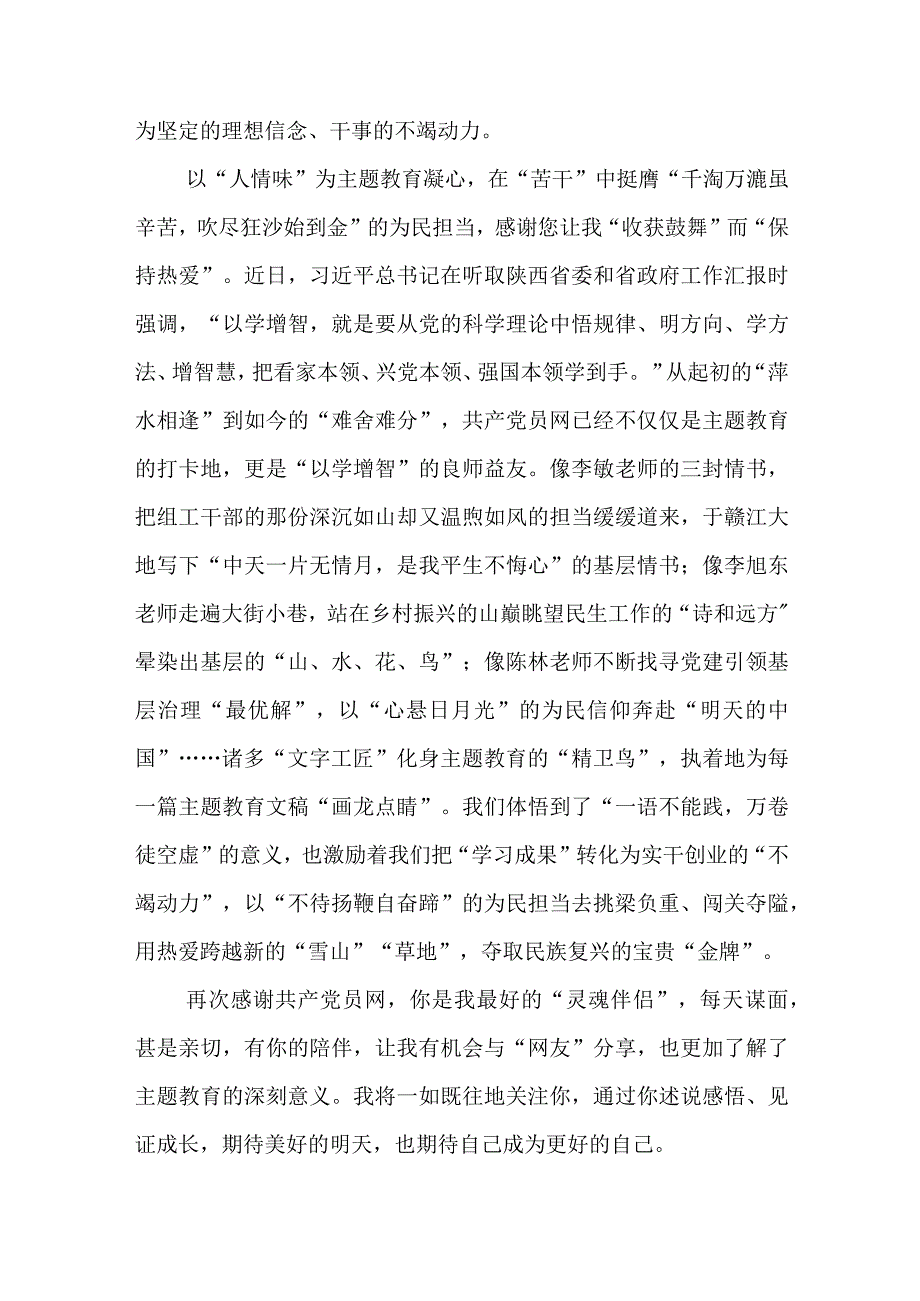 为坚定的理想信念、干事的不竭动力。

以“人情味”为主题教育凝心，在“苦干”中挺膺“千淘万漉虽辛苦，吹尽狂沙始到金”的为民担当，感谢您让我“收获鼓舞”而“保持热爱”。近日，习近平总书记在听取陕西省委和省政府工作汇报时强调，“以学增智，就是要从党的科学理论中悟规律、明方向、学方法、增智慧，把看家本领、兴党本领、强国本领学到手。”从起初的“萍水相逢”到如今的“难舍难分”，共产党员网已经不仅仅是主题教育的打卡地，更是“以学增智”的良师益友。像李敏老师的三封情书，把组工干部的那份深沉如山却又温煦如风的担当缓缓道来，于赣江大地写下“中天一片无情月，是我平生不悔心”的基层情书；像李旭东老师走遍大街小巷，站在乡村振兴的山巅眺望民生工作的“诗和远方”晕染出基层的“山、水、花、鸟”；像陈林老师不断找寻党建引领基层治理“最优解”，以“心悬日月光”的为民信仰奔赴“明天的中国”……诸多“文字工匠”化身主题教育的“精卫鸟”，执着地为每一篇主题教育文稿“画龙点睛”。我们体悟到了“一语不能践，万卷徒空虚”的意义，也激励着我们把“学习成果”转化为实干创业的“不竭动力”，以“不待扬鞭自奋蹄”的为民担当去挑梁负重、闯关夺隘，用热爱跨越新的“雪山”“草地”，夺取民族复兴的宝贵“金牌”。

再次感谢共产党员网，你是我最好的“灵魂伴侣”，每天谋面，甚是亲切，有你的陪伴，让我有机会与“网友”分享，也更加了解了主题教育的深刻意义。我将一如既往地关注你，通过你述说感悟、见证成长，期待美好的明天，也期待自己成为更好的自己。